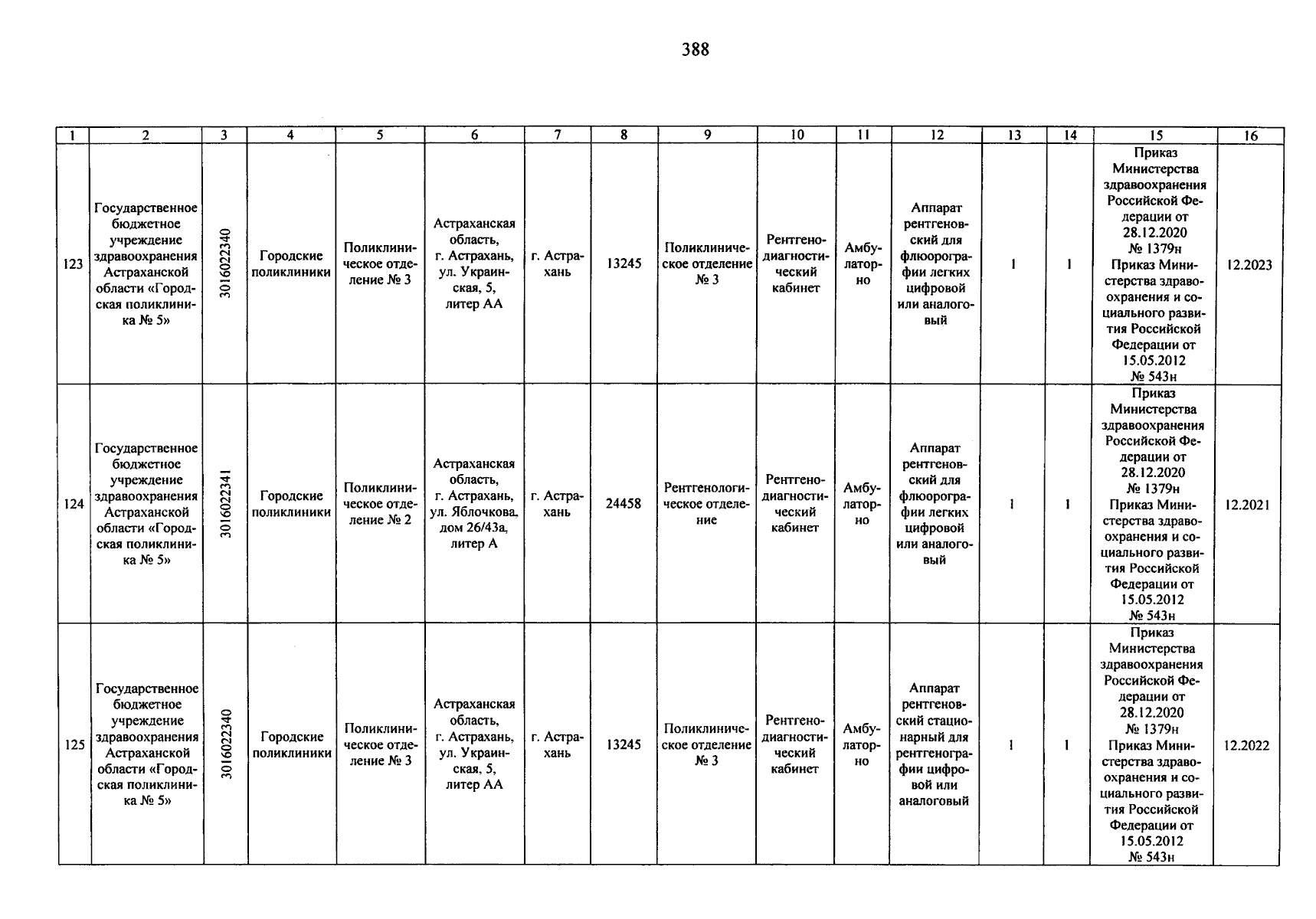 388

| 1 | 2 | 3 | 4 | 5 | 6 | 7 | 8 | 9 | 10 | 11 | 12 | 13 | 14 | 15 | 16 |
|---|---|---|---|---|---|---|---|---|---|---|---|---|---|---|---|
| 123 | Государственное бюджетное учреждение здравоохранения Астраханской области «Городская поликлиника № 5» | 3016022340 | Городские поликлиники | Поликлиническое отделение № 3 | Астраханская область, г. Астрахань, ул. Украинская, 5, литер АА | г. Астрахань | 13245 | Поликлиническое отделение № 3 | Рентгенодиагностический кабинет | Амбулаторно | Аппарат рентгеновский для флюорографии легких цифровой или аналоговый | 1 | 1 | Приказ Министерства здравоохранения Российской Федерации от 28.12.2020 № 1379н Приказ Министерства здравоохранения и социального развития Российской Федерации от 15.05.2012 № 543н | 12.2023 |
| 124 | Государственное бюджетное учреждение здравоохранения Астраханской области «Городская поликлиника № 5» | 3016022341 | Городские поликлиники | Поликлиническое отделение № 2 | Астраханская область, г. Астрахань, ул. Яблочкова, дом 26/43а, литер А | г. Астрахань | 24458 | Рентгенологическое отделение | Рентгенодиагностический кабинет | Амбулаторно | Аппарат рентгеновский для флюорографии легких цифровой или аналоговый | 1 | 1 | Приказ Министерства здравоохранения Российской Федерации от 28.12.2020 № 1379н Приказ Министерства здравоохранения и социального развития Российской Федерации от 15.05.2012 № 543н | 12.2021 |
| 125 | Государственное бюджетное учреждение здравоохранения Астраханской области «Городская поликлиника № 5» | 3016022340 | Городские поликлиники | Поликлиническое отделение № 3 | Астраханская область, г. Астрахань, ул. Украинская, 5, литер АА | г. Астрахань | 13245 | Поликлиническое отделение № 3 | Рентгенодиагностический кабинет | Амбулаторно | Аппарат рентгеновский стационарный для рентгенографии цифровой или аналоговый | 1 | 1 | Приказ Министерства здравоохранения Российской Федерации от 28.12.2020 № 1379н Приказ Министерства здравоохранения и социального развития Российской Федерации от 15.05.2012 № 543н | 12.2022 |